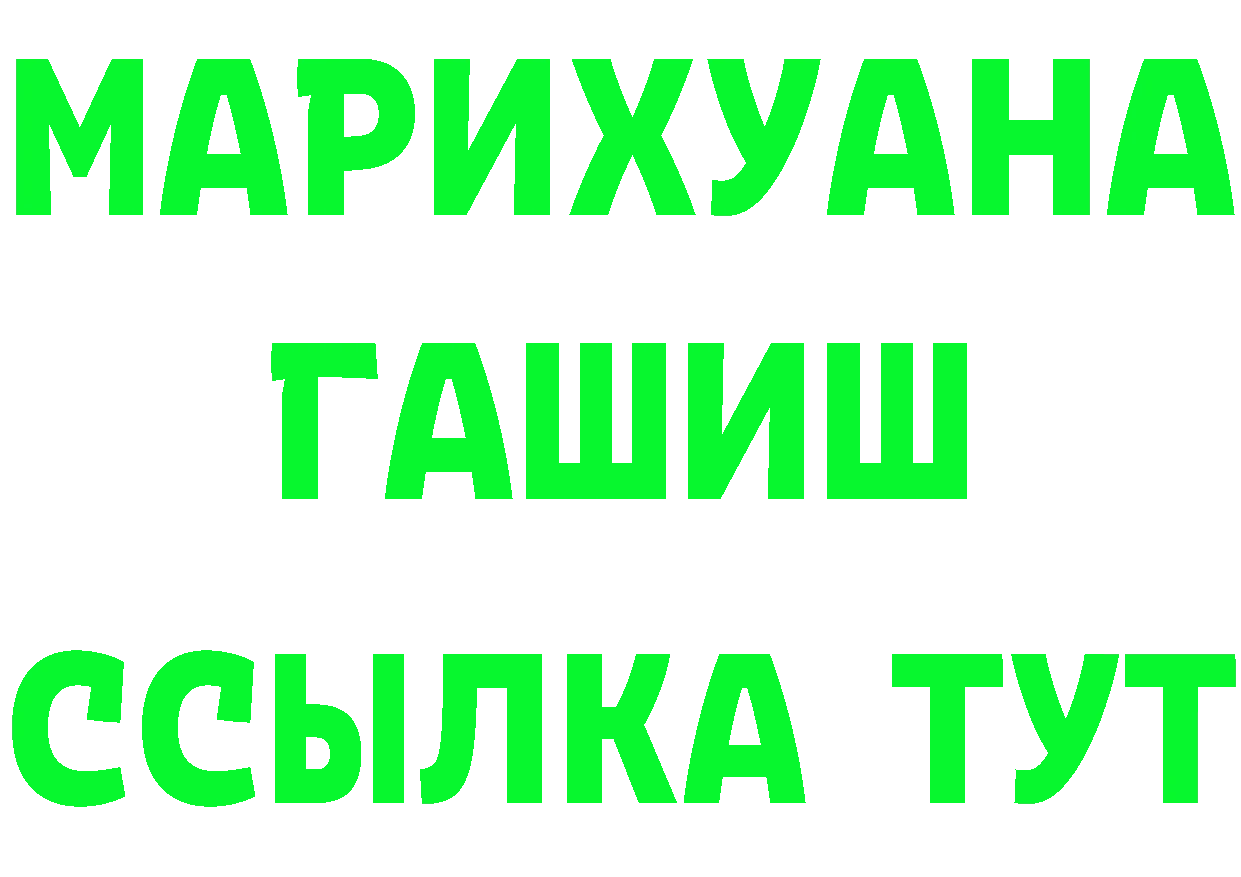 МАРИХУАНА
ГАШИШ
ССЫЛКА ТУТ